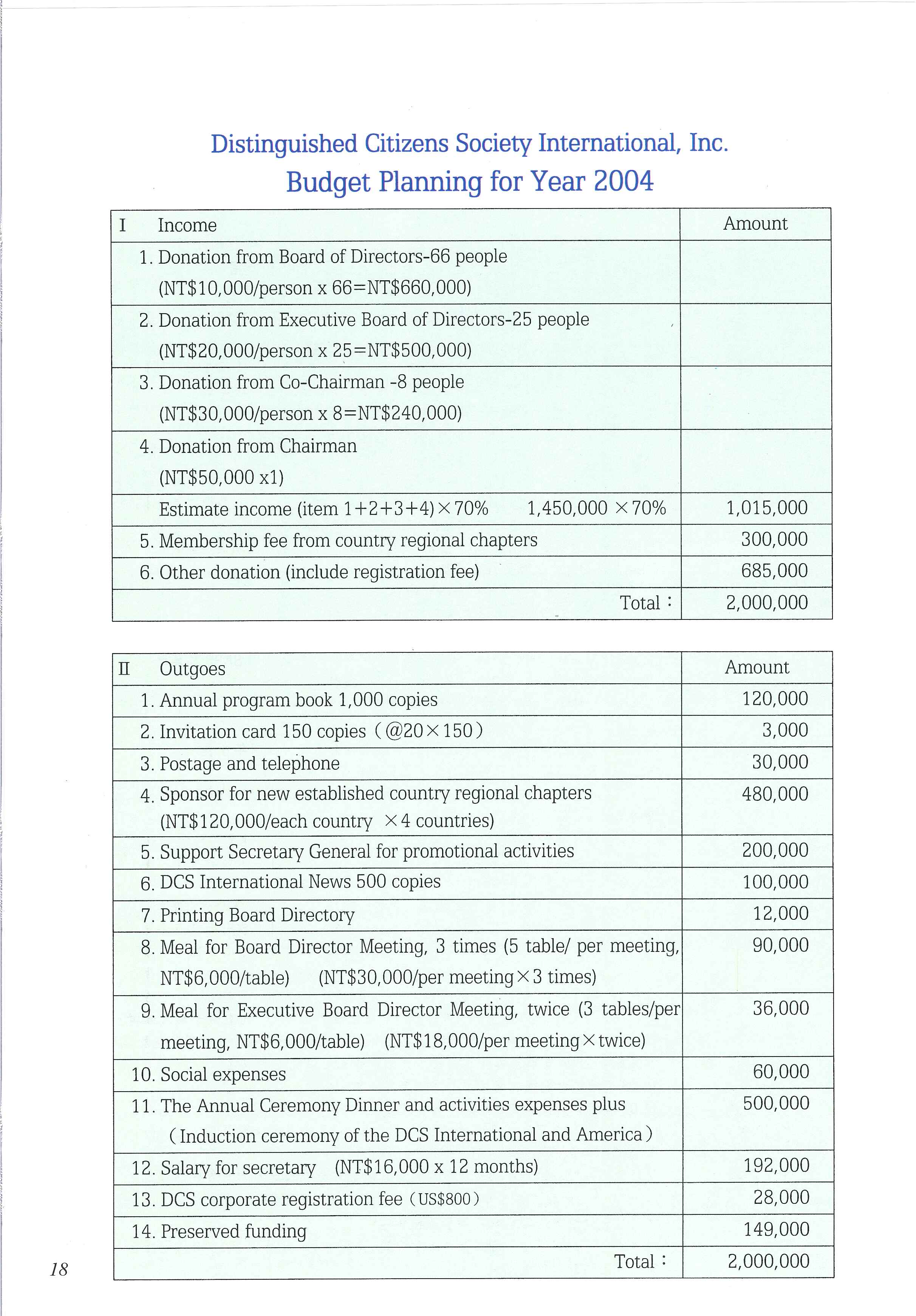 Distinguished Citizens Society International, Inc.
Budget Planning for Year 2004

| I Income | Amount |
|---|---|
| 1. Donation from Board of Directors-66 people (NT\$10,000/person x 66=NT\$660,000) | |
| 2. Donation from Executive Board of Directors-25 people (NT\$20,000/person x 25=NT\$500,000) | |
| 3. Donation from Co-Chairman -8 people (NT\$30,000/person x 8=NT\$240,000) | |
| 4. Donation from Chairman (NT\$50,000 x1) | |
| Estimate income (item 1+2+3+4)×70% 1,450,000 ×70% | 1,015,000 |
| 5. Membership fee from country regional chapters | 300,000 |
| 6. Other donation (include registration fee) | 685,000 |
| Total : | 2,000,000 |

| II Outgoes | Amount |
|---|---|
| 1. Annual program book 1,000 copies | 120,000 |
| 2. Invitation card 150 copies (@20×150) | 3,000 |
| 3. Postage and telephone | 30,000 |
| 4. Sponsor for new established country regional chapters (NT\$120,000/each country ×4 countries) | 480,000 |
| 5. Support Secretary General for promotional activities | 200,000 |
| 6. DCS International News 500 copies | 100,000 |
| 7. Printing Board Directory | 12,000 |
| 8. Meal for Board Director Meeting, 3 times (5 table/ per meeting, NT\$6,000/table) (NT\$30,000/per meeting×3 times) | 90,000 |
| 9. Meal for Executive Board Director Meeting, twice (3 tables/per meeting, NT\$6,000/table) (NT\$18,000/per meeting×twice) | 36,000 |
| 10. Social expenses | 60,000 |
| 11. The Annual Ceremony Dinner and activities expenses plus (Induction ceremony of the DCS International and America) | 500,000 |
| 12. Salary for secretary (NT\$16,000 x 12 months) | 192,000 |
| 13. DCS corporate registration fee (US\$800) | 28,000 |
| 14. Preserved funding | 149,000 |
| Total : | 2,000,000 |

18